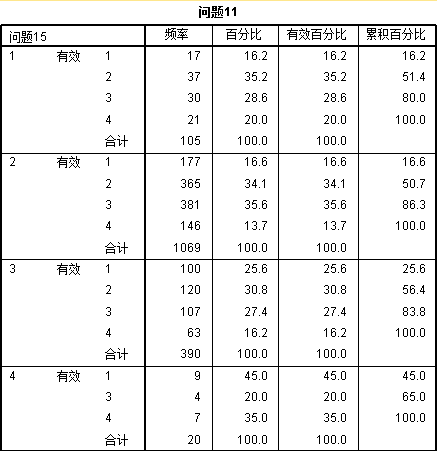 问题11

| 问题15 | | | 频率 | 百分比 | 有效百分比 | 累积百分比 |
|---|---|---|---|---|---|---|
| 1 | 有效 | 1 | 17 | 16.2 | 16.2 | 16.2 |
| | | 2 | 37 | 35.2 | 35.2 | 51.4 |
| | | 3 | 30 | 28.6 | 28.6 | 80.0 |
| | | 4 | 21 | 20.0 | 20.0 | 100.0 |
| | | 合计 | 105 | 100.0 | 100.0 | |
| 2 | 有效 | 1 | 177 | 16.6 | 16.6 | 16.6 |
| | | 2 | 365 | 34.1 | 34.1 | 50.7 |
| | | 3 | 381 | 35.6 | 35.6 | 86.3 |
| | | 4 | 146 | 13.7 | 13.7 | 100.0 |
| | | 合计 | 1069 | 100.0 | 100.0 | |
| 3 | 有效 | 1 | 100 | 25.6 | 25.6 | 25.6 |
| | | 2 | 120 | 30.8 | 30.8 | 56.4 |
| | | 3 | 107 | 27.4 | 27.4 | 83.8 |
| | | 4 | 63 | 16.2 | 16.2 | 100.0 |
| | | 合计 | 390 | 100.0 | 100.0 | |
| 4 | 有效 | 1 | 9 | 45.0 | 45.0 | 45.0 |
| | | 3 | 4 | 20.0 | 20.0 | 65.0 |
| | | 4 | 7 | 35.0 | 35.0 | 100.0 |
| | | 合计 | 20 | 100.0 | 100.0 | |